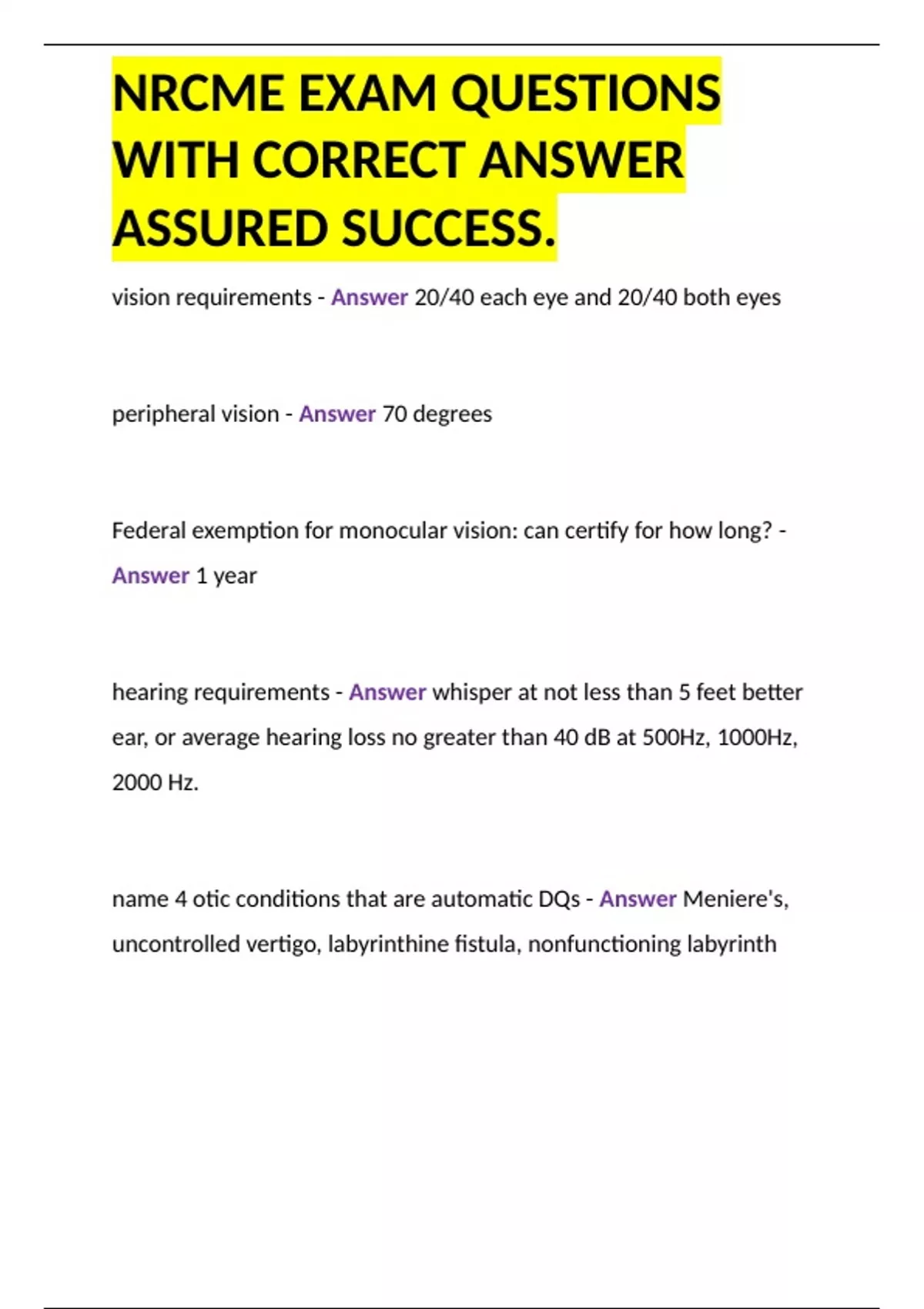 NRCME EXAM QUESTIONS WITH CORRECT ANSWER ASSURED SUCCESS.

vision requirements - Answer 20/40 each eye and 20/40 both eyes

peripheral vision - Answer 70 degrees

Federal exemption for monocular vision: can certify for how long? - Answer 1 year

hearing requirements - Answer whisper at not less than 5 feet better ear, or average hearing loss no greater than 40 dB at 500Hz, 1000Hz, 2000 Hz.

name 4 otic conditions that are automatic DQs - Answer Meniere's, uncontrolled vertigo, labyrinthine fistula, nonfunctioning labyrinth